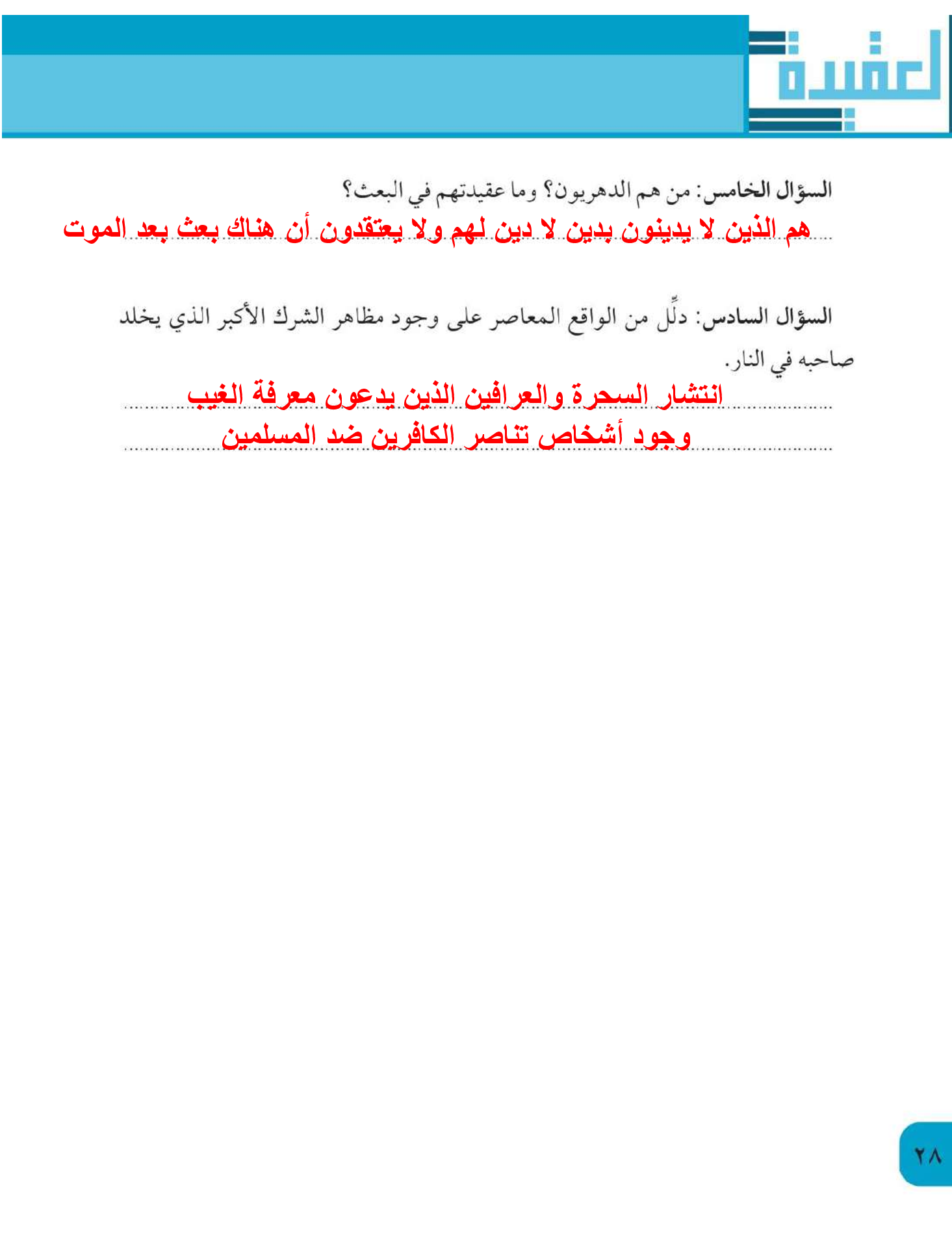 العقيدة

السؤال الخامس: من هم الدهريون؟ وما عقيدتهم في البعث؟
هم الذين لا يدينون بدين لا دين لهم ولا يعتقدون أن هناك بعث بعد الموت

السؤال السادس: دلِّل من الواقع المعاصر على وجود مظاهر الشرك الأكبر الذي يخلد صاحبه في النار.
انتشار السحرة والعرافين الذين يدعون معرفة الغيب
وجود أشخاص تناصر الكافرين ضد المسلمين

٢٨